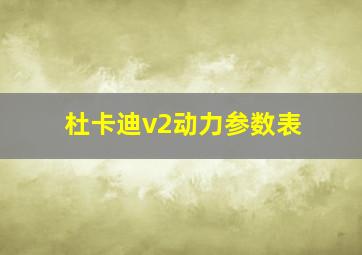 杜卡迪v2动力参数表